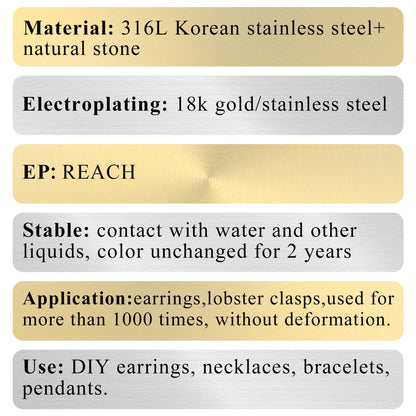 Material: 316L Korean stainless steel+ natural stone

Electroplating: 18k gold/stainless steel

EP: REACH

Stable: contact with water and other liquids, color unchanged for 2 years

Application:earrings,lobster clasps,used for more than 1000 times, without deformation.

Use: DIY earrings, necklaces, bracelets, pendants.